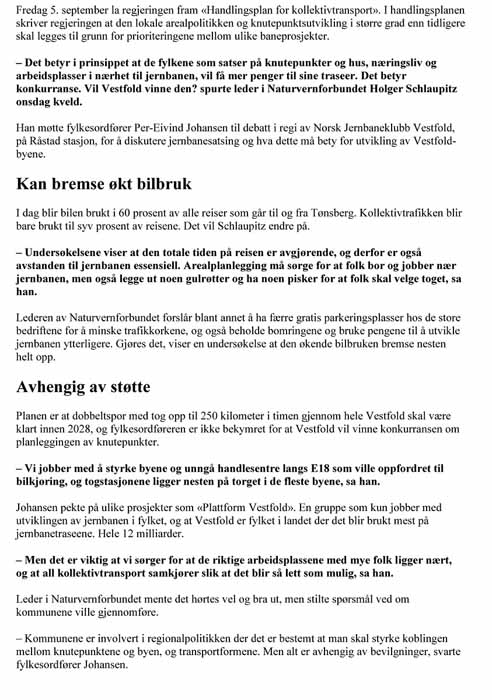 Fredag 5. september la regjeringen fram «Handlingsplan for kollektivtransport». I handlingsplanen skriver regjeringen at den lokale arealpolitikken og knutepunktsutvikling i større grad enn tidligere skal legges til grunn for prioriteringene mellom ulike baneprosjekter.

– Det betyr i prinsippet at de fylkene som satser på knutepunkter og hus, næringsliv og arbeidsplasser i nærhet til jernbanen, vil få mer penger til sine traseer. Det betyr konkurranse. Vil Vestfold vinne den? spurte leder i Naturvernforbundet Holger Schlaupitz onsdag kveld.

Han møtte fylkesordfører Per-Eivind Johansen til debatt i regi av Norsk Jernbaneklubb Vestfold, på Råstad stasjon, for å diskutere jernbanesatsing og hva dette må bety for utvikling av Vestfold-byene.

Kan bremse økt bilbruk

I dag blir bilen brukt i 60 prosent av alle reiser som går til og fra Tønsberg. Kollektivtrafikken blir bare brukt til syv prosent av reisene. Det vil Schlaupitz endre på.

– Undersøkelsene viser at den totale tiden på reisen er avgjørende, og derfor er også avstanden til jernbanen essensiell. Arealplanlegging må sørge for at folk bor og jobber nær jernbanen, men også legge ut noen gulrøtter og ha noen pisker for at folk skal velge toget, sa han.

Lederen av Naturvernforbundet forslår blant annet å ha færre gratis parkeringsplasser hos de store bedriftene for å minske trafikkorkene, og også beholde bomringene og bruke pengene til å utvikle jernbanen ytterligere. Gjøres det, viser en undersøkelse at den økende bilbruken bremse nesten helt opp.

Avhengig av støtte

Planen er at dobbeltspor med tog opp til 250 kilometer i timen gjennom hele Vestfold skal være klart innen 2028, og fylkesordføreren er ikke bekymret for at Vestfold vil vinne konkurransen om planleggingen av knutepunkter.

– Vi jobber med å styrke byene og unngå handlesentre langs E18 som ville oppfordret til bilkjøring, og togstasjonene ligger nesten på torget i de fleste byene, sa han.

Johansen pekte på ulike prosjekter som «Plattform Vestfold». En gruppe som kun jobber med utviklingen av jernbanen i fylket, og at Vestfold er fylket i landet der det blir brukt mest på jernbanetraseene. Hele 12 milliarder.

– Men det er viktig at vi sørger for at de riktige arbeidsplassene med mye folk ligger nært, og at all kollektivtransport samkjører slik at det blir så lett som mulig, sa han.

Leder i Naturvernforbundet mente det hørtes vel og bra ut, men stilte spørsmål ved om kommunene ville gjennomføre.

– Kommunene er involvert i regionalpolitikken der det er bestemt at man skal styrke koblingen mellom knutepunktene og byen, og transportformene. Men alt er avhengig av bevilgninger, svarte fylkesordfører Johansen.